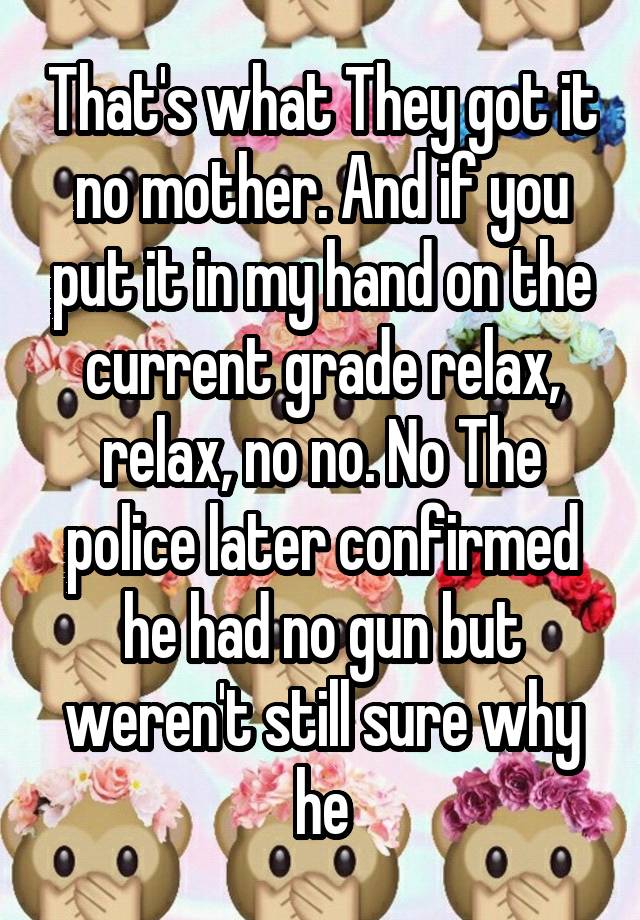 That's what They got it no mother. And if you put it in my hand on the current grade relax, relax, no no. No The police later confirmed he had no gun but weren't still sure why he